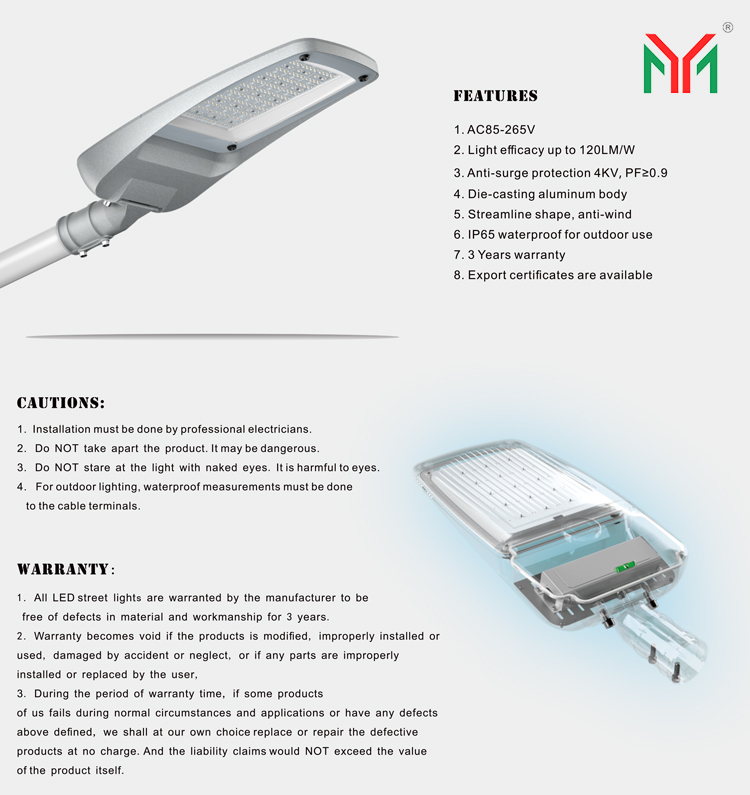 ®

FEATURES

1. AC85-265V
2. Light efficacy up to 120LM/W
3. Anti-surge protection 4KV, PF≥0.9
4. Die-casting aluminum body
5. Streamline shape, anti-wind
6. IP65 waterproof for outdoor use
7. 3 Years warranty
8. Export certificates are available

CAUTIONS:

1. Installation must be done by professional electricians.
2. Do NOT take apart the product. It may be dangerous.
3. Do NOT stare at the light with naked eyes. It is harmful to eyes.
4. For outdoor lighting, waterproof measurements must be done to the cable terminals.

WARRANTY:

1. All LED street lights are warranted by the manufacturer to be free of defects in material and workmanship for 3 years.
2. Warranty becomes void if the products is modified, improperly installed or used, damaged by accident or neglect, or if any parts are improperly installed or replaced by the user,
3. During the period of warranty time, if some products of us fails during normal circumstances and applications or have any defects above defined, we shall at our own choice replace or repair the defective products at no charge. And the liability claims would NOT exceed the value of the product itself.